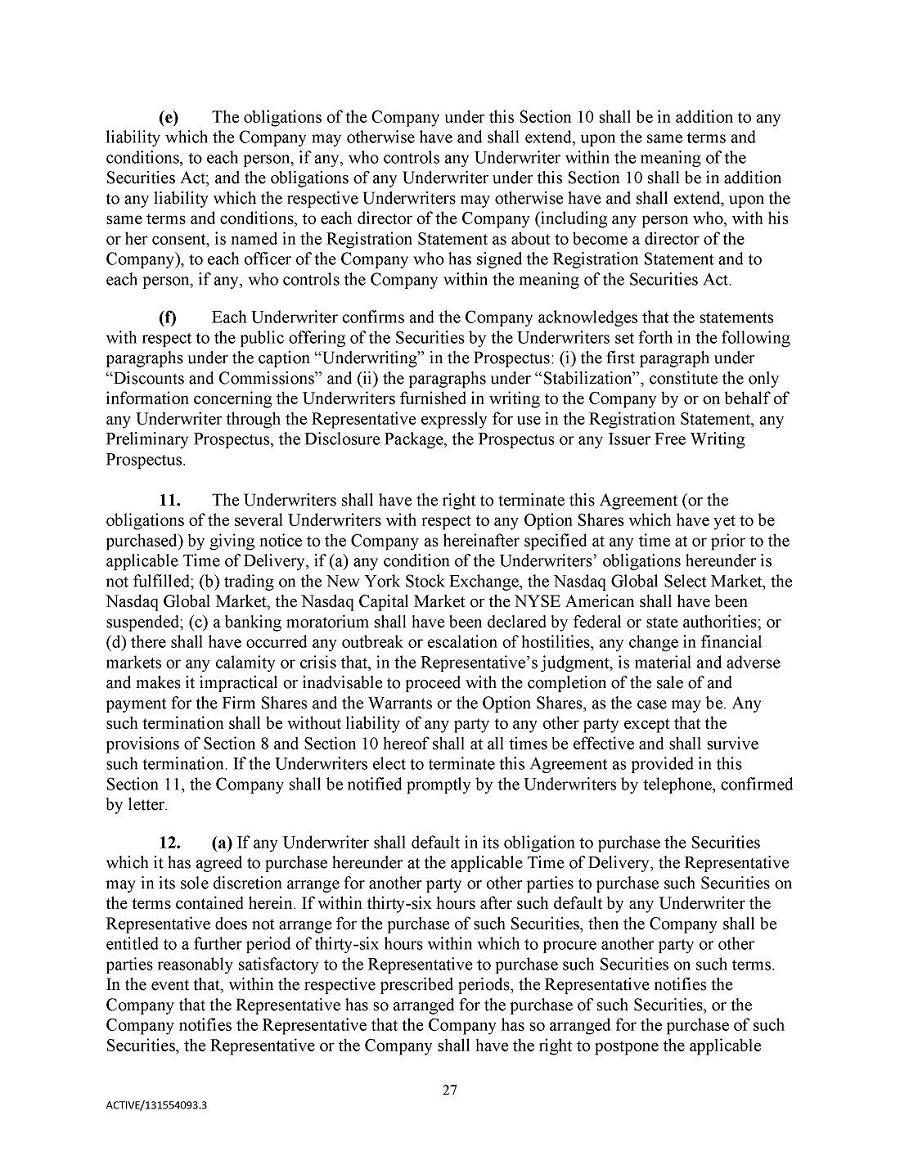 (e) The obligations of the Company under this Section 10 shall be in addition to any liability which the Company may otherwise have and shall extend, upon the same terms and conditions, to each person, if any, who controls any Underwriter within the meaning of the Securities Act; and the obligations of any Underwriter under this Section 10 shall be in addition to any liability which the respective Underwriters may otherwise have and shall extend, upon the same terms and conditions, to each director of the Company (including any person who, with his or her consent, is named in the Registration Statement as about to become a director of the Company), to each officer of the Company who has signed the Registration Statement and to each person, if any, who controls the Company within the meaning of the Securities Act.

(f) Each Underwriter confirms and the Company acknowledges that the statements with respect to the public offering of the Securities by the Underwriters set forth in the following paragraphs under the caption "Underwriting" in the Prospectus: (i) the first paragraph under "Discounts and Commissions" and (ii) the paragraphs under "Stabilization", constitute the only information concerning the Underwriters furnished in writing to the Company by or on behalf of any Underwriter through the Representative expressly for use in the Registration Statement, any Preliminary Prospectus, the Disclosure Package, the Prospectus or any Issuer Free Writing Prospectus.

11. The Underwriters shall have the right to terminate this Agreement (or the obligations of the several Underwriters with respect to any Option Shares which have yet to be purchased) by giving notice to the Company as hereinafter specified at any time at or prior to the applicable Time of Delivery, if (a) any condition of the Underwriters' obligations hereunder is not fulfilled; (b) trading on the New York Stock Exchange, the Nasdaq Global Select Market, the Nasdaq Global Market, the Nasdaq Capital Market or the NYSE American shall have been suspended; (c) a banking moratorium shall have been declared by federal or state authorities; or (d) there shall have occurred any outbreak or escalation of hostilities, any change in financial markets or any calamity or crisis that, in the Representative's judgment, is material and adverse and makes it impractical or inadvisable to proceed with the completion of the sale of and payment for the Firm Shares and the Warrants or the Option Shares, as the case may be. Any such termination shall be without liability of any party to any other party except that the provisions of Section 8 and Section 10 hereof shall at all times be effective and shall survive such termination. If the Underwriters elect to terminate this Agreement as provided in this Section 11, the Company shall be notified promptly by the Underwriters by telephone, confirmed by letter.

12. (a) If any Underwriter shall default in its obligation to purchase the Securities which it has agreed to purchase hereunder at the applicable Time of Delivery, the Representative may in its sole discretion arrange for another party or other parties to purchase such Securities on the terms contained herein. If within thirty-six hours after such default by any Underwriter the Representative does not arrange for the purchase of such Securities, then the Company shall be entitled to a further period of thirty-six hours within which to procure another party or other parties reasonably satisfactory to the Representative to purchase such Securities on such terms. In the event that, within the respective prescribed periods, the Representative notifies the Company that the Representative has so arranged for the purchase of such Securities, or the Company notifies the Representative that the Company has so arranged for the purchase of such Securities, the Representative or the Company shall have the right to postpone the applicable

27

ACTIVE/131554093.3